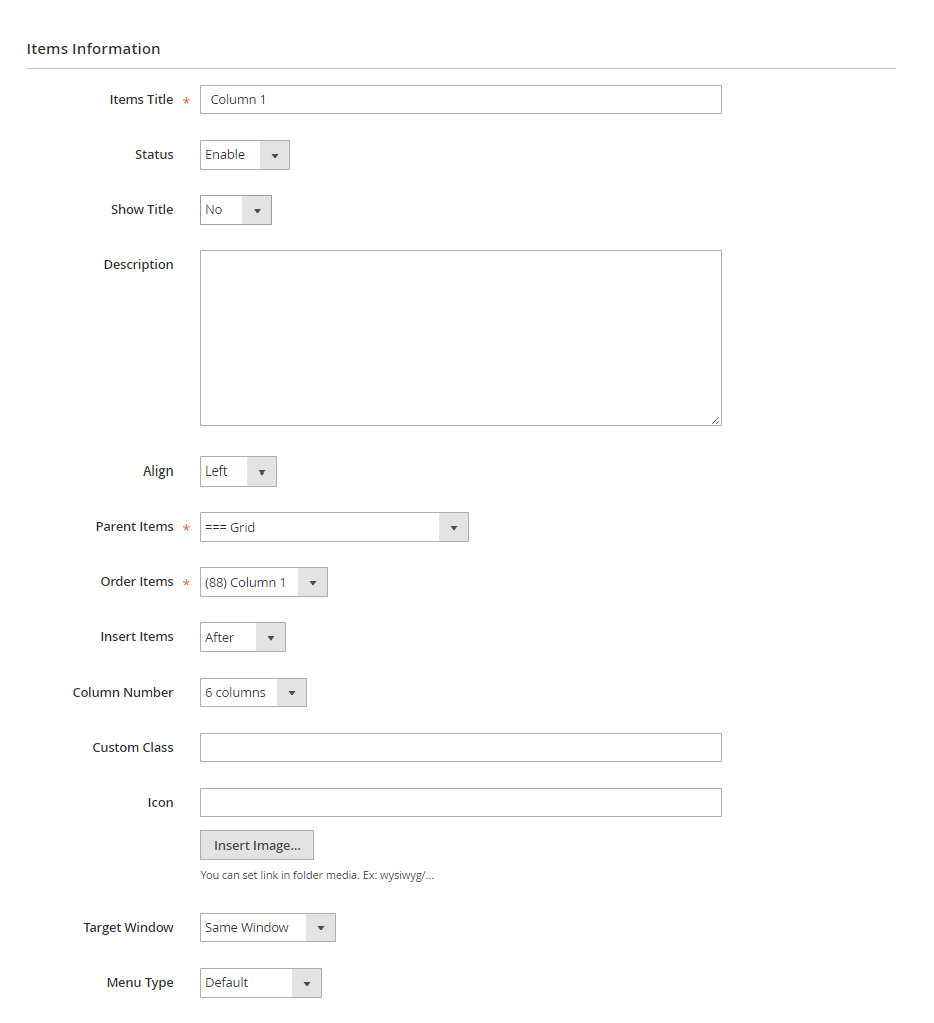 Items Information

Items Title * Column 1

Status Enable

Show Title No

Description

Align Left

Parent Items * === Grid

Order Items * (88) Column 1

Insert Items After

Column Number 6 columns

Custom Class

Icon

Insert Image...

You can set link in folder media. Ex: wysiwyg/...

Target Window Same Window

Menu Type Default